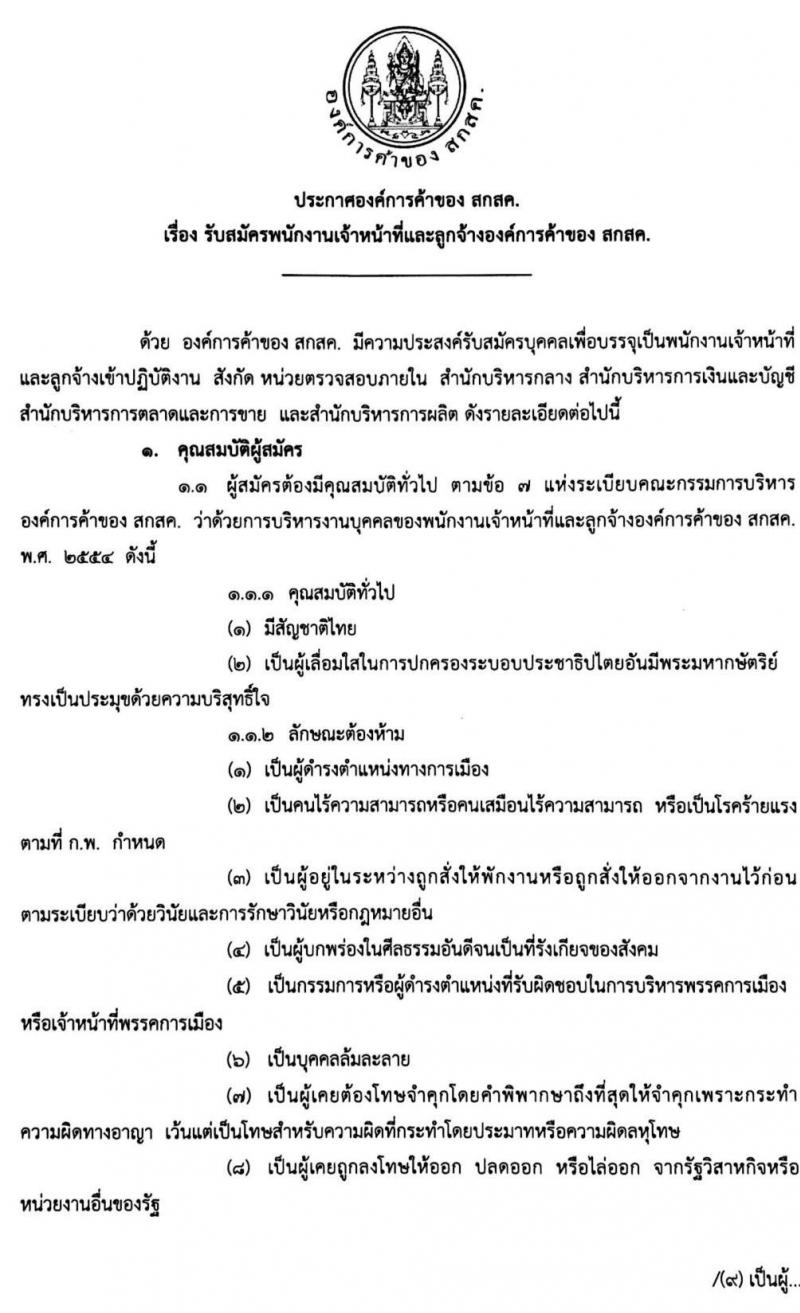 องค์การค้าของ สกสค.

ประกาศองค์การค้าของ สกสค.
เรื่อง รับสมัครพนักงานเจ้าหน้าที่และลูกจ้างองค์การค้าของ สกสค.

ด้วย องค์การค้าของ สกสค. มีความประสงค์รับสมัครบุคคลเพื่อบรรจุเป็นพนักงานเจ้าหน้าที่และลูกจ้างเข้าปฏิบัติงาน สังกัด หน่วยตรวจสอบภายใน สำนักบริหารกลาง สำนักบริหารการเงินและบัญชี สำนักบริหารการตลาดและการขาย และสำนักบริหารการผลิต ดังรายละเอียดต่อไปนี้

๑. คุณสมบัติผู้สมัคร

๑.๑ ผู้สมัครต้องมีคุณสมบัติทั่วไป ตามข้อ ๗ แห่งระเบียบคณะกรรมการบริหารองค์การค้าของ สกสค. ว่าด้วยการบริหารงานบุคคลของพนักงานเจ้าหน้าที่และลูกจ้างองค์การค้าของ สกสค. พ.ศ. ๒๕๕๔ ดังนี้

๑.๑.๑ คุณสมบัติทั่วไป

(๑) มีสัญชาติไทย

(๒) เป็นผู้เลื่อมใสในการปกครองระบอบประชาธิปไตยอันมีพระมหากษัตริย์ทรงเป็นประมุขด้วยความบริสุทธิ์ใจ

๑.๑.๒ ลักษณะต้องห้าม

(๑) เป็นผู้ดำรงตำแหน่งทางการเมือง

(๒) เป็นคนไร้ความสามารถหรือคนเสมือนไร้ความสามารถ หรือเป็นโรคร้ายแรงตามที่ ก.พ. กำหนด

(๓) เป็นผู้อยู่ในระหว่างถูกสั่งให้พักงานหรือถูกสั่งให้ออกจากงานไว้ก่อนตามระเบียบว่าด้วยวินัยและการรักษาวินัยหรือกฎหมายอื่น

(๔) เป็นผู้บกพร่องในศีลธรรมอันดีจนเป็นที่รังเกียจของสังคม

(๕) เป็นกรรมการหรือผู้ดำรงตำแหน่งที่รับผิดชอบในการบริหารพรรคการเมืองหรือเจ้าหน้าที่พรรคการเมือง

(๖) เป็นบุคคลล้มละลาย

(๗) เป็นผู้เคยต้องโทษจำคุกโดยคำพิพากษาถึงที่สุดให้จำคุกเพราะกระทำความผิดทางอาญา เว้นแต่เป็นโทษสำหรับความผิดที่กระทำโดยประมาทหรือความผิดลหุโทษ

(๘) เป็นผู้เคยถูกลงโทษให้ออก ปลดออก หรือไล่ออก จากรัฐวิสาหกิจหรือหน่วยงานอื่นของรัฐ

/(๙) เป็นผู้...